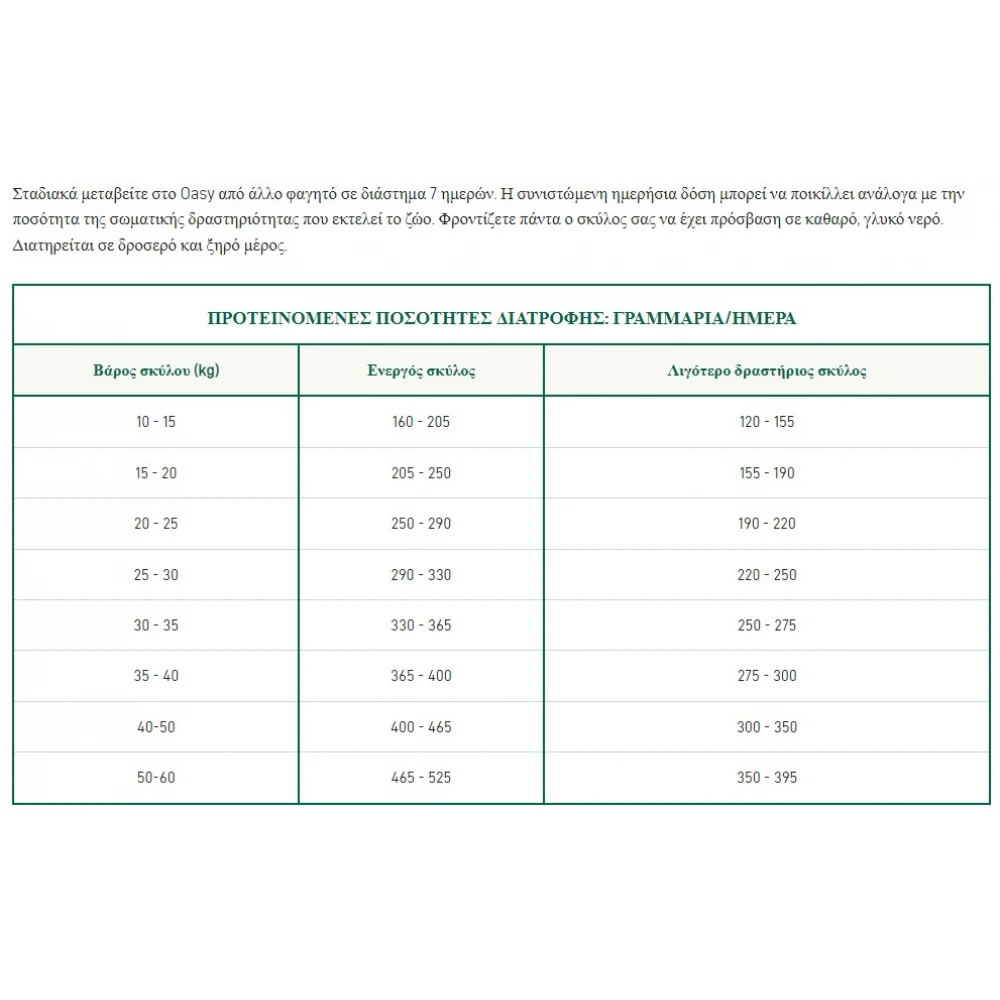 Σταδιακά μεταβείτε στο Oasy από άλλο φαγητό σε διάστημα 7 ημερών. Η συνιστώμενη ημερήσια δόση μπορεί να ποικίλλει ανάλογα με την ποσότητα της σωματικής δραστηριότητας που εκτελεί το ζώο. Φροντίζετε πάντα ο σκύλος σας να έχει πρόσβαση σε καθαρό, γλυκό νερό. Διατηρείται σε δροσερό και ξηρό μέρος.

ΠΡΟΤΕΙΝΟΜΕΝΕΣ ΠΟΣΟΤΗΤΕΣ ΔΙΑΤΡΟΦΗΣ: ΓΡΑΜΜΑΡΙΑ/ΗΜΕΡΑ

| Βάρος σκύλου (kg) | Ενεργός σκύλος | Λιγότερο δραστήριος σκύλος |
|---|---|---|
| 10 - 15 | 160 - 205 | 120 - 155 |
| 15 - 20 | 205 - 250 | 155 - 190 |
| 20 - 25 | 250 - 290 | 190 - 220 |
| 25 - 30 | 290 - 330 | 220 - 250 |
| 30 - 35 | 330 - 365 | 250 - 275 |
| 35 - 40 | 365 - 400 | 275 - 300 |
| 40-50 | 400 - 465 | 300 - 350 |
| 50-60 | 465 - 525 | 350 - 395 |